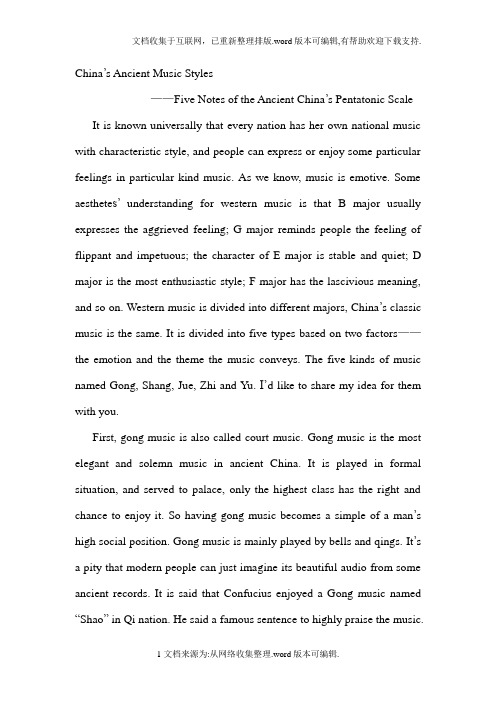 文档收集于互联网，已重新整理排版.word版本可编辑,有帮助欢迎下载支持.

China's Ancient Music Styles

——Five Notes of the Ancient China's Pentatonic Scale

It is known universally that every nation has her own national music with characteristic style, and people can express or enjoy some particular feelings in particular kind music. As we know, music is emotive. Some aesthetes' understanding for western music is that B major usually expresses the aggrieved feeling; G major reminds people the feeling of flippant and impetuous; the character of E major is stable and quiet; D major is the most enthusiastic style; F major has the lascivious meaning, and so on. Western music is divided into different majors, China's classic music is the same. It is divided into five types based on two factors——the emotion and the theme the music conveys. The five kinds of music named Gong, Shang, Jue, Zhi and Yu. I'd like to share my idea for them with you.

First, gong music is also called court music. Gong music is the most elegant and solemn music in ancient China. It is played in formal situation, and served to palace, only the highest class has the right and chance to enjoy it. So having gong music becomes a simple of a man's high social position. Gong music is mainly played by bells and qings. It's a pity that modern people can just imagine its beautiful audio from some ancient records. It is said that Confucius enjoyed a Gong music named "Shao" in Qi nation. He said a famous sentence to highly praise the music.

1 文档来源为:从网络收集整理.word版本可编辑.